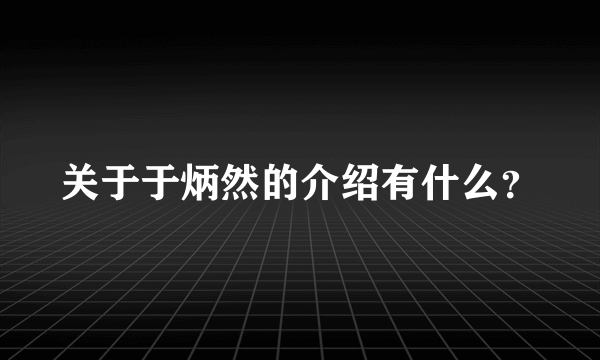 关于于炳然的介绍有什么?